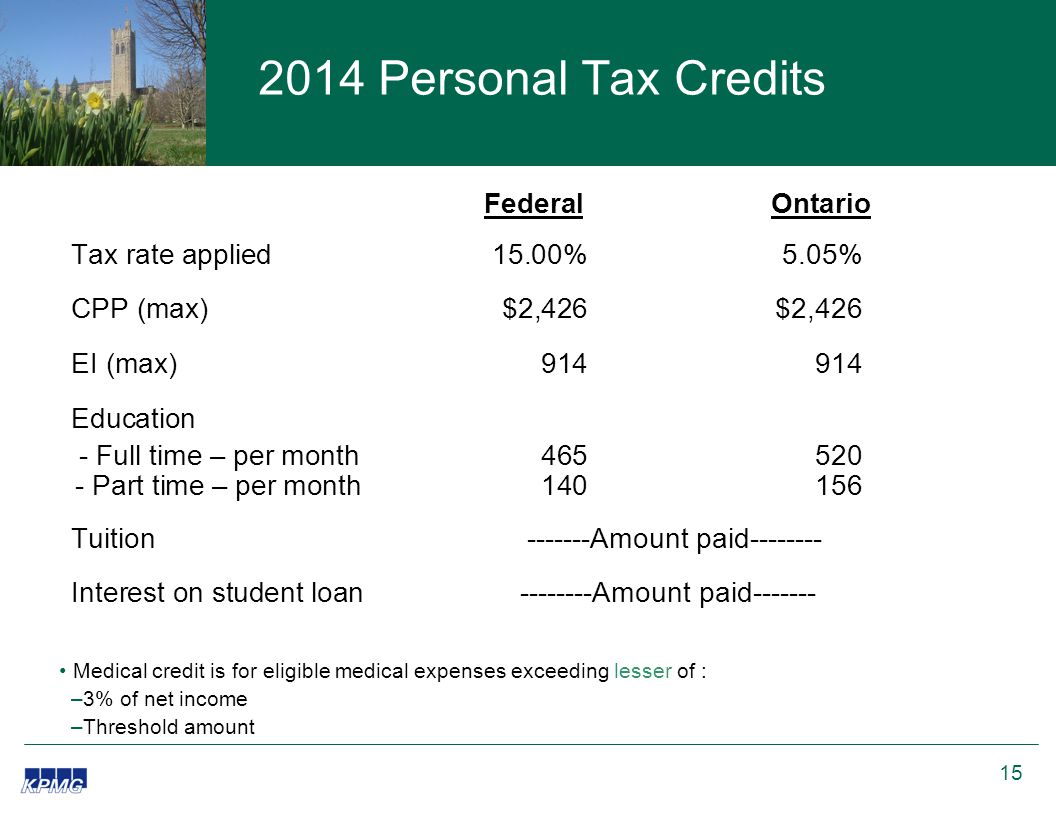 2014 Personal Tax Credits

| | Federal | Ontario |
|---|---|---|
| Tax rate applied | 15.00% | 5.05% |
| CPP (max) | \$2,426 | \$2,426 |
| EI (max) | 914 | 914 |
| Education | | |
| - Full time – per month | 465 | 520 |
| - Part time – per month | 140 | 156 |
| Tuition | -------Amount paid-------- | |
| Interest on student loan | --------Amount paid------- | |

• Medical credit is for eligible medical expenses exceeding lesser of :
–3% of net income
–Threshold amount

KPMG

15